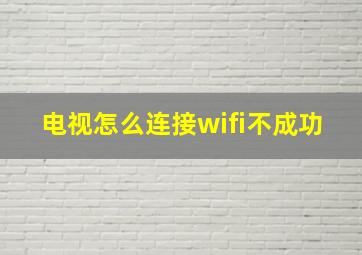 电视怎么连接wifi不成功